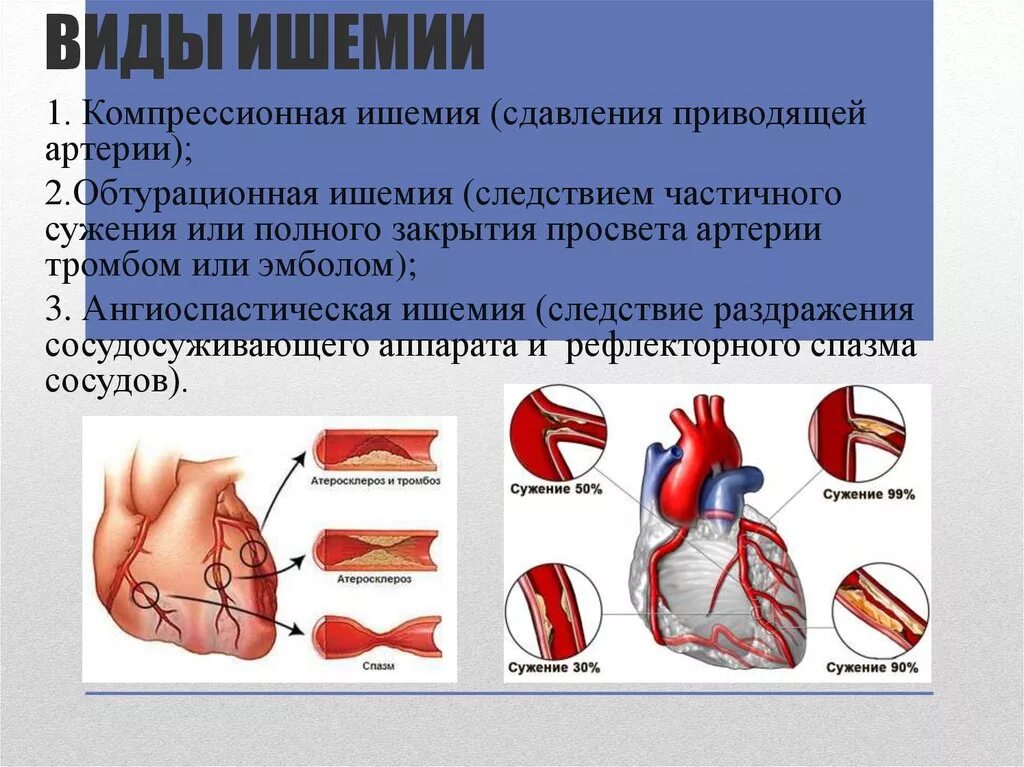 ВИДЫ ИШЕМИИ

1. Компрессионная ишемия (сдавления приводящей артерии);

2.Обтурационная ишемия (следствием частичного сужения или полного закрытия просвета артерии тромбом или эмболом);

3. Ангиоспастическая ишемия (следствие раздражения сосудосуживающего аппарата и рефлекторного спазма сосудов).

Атеросклероз и тромбоз

Атеросклероз

Спазм

Сужение 50%

Сужение 99%

Сужение 30%

Сужение 90%